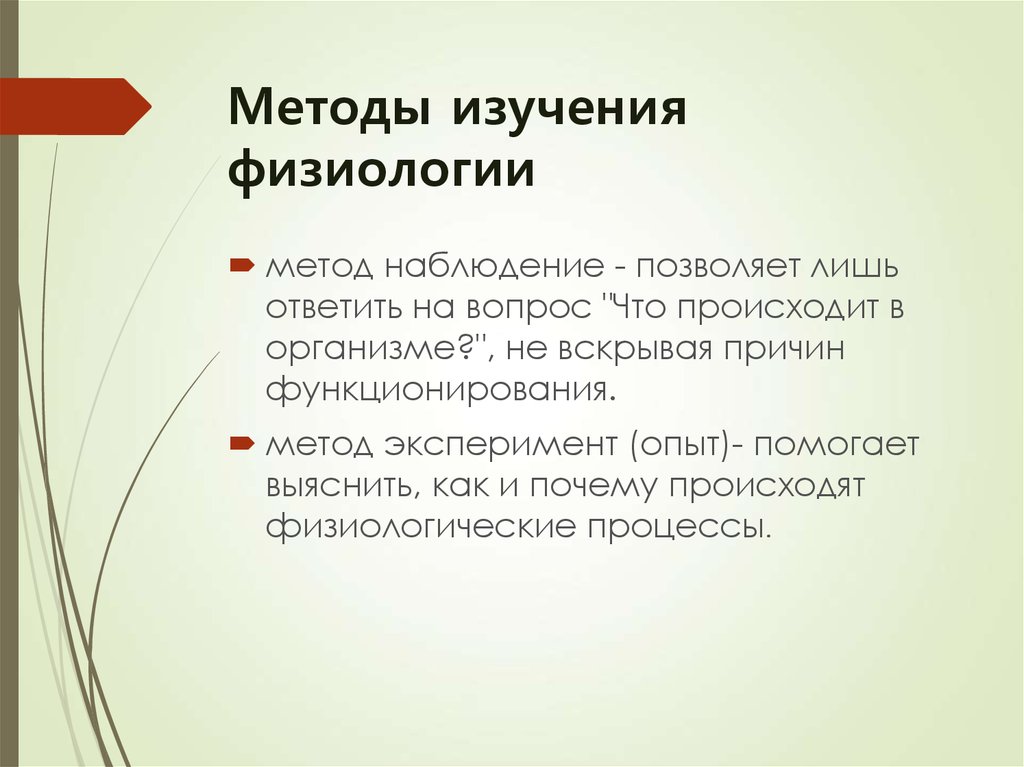 Методы изучения физиологии

метод наблюдение - позволяет лишь ответить на вопрос "Что происходит в организме?", не вскрывая причин функционирования.

метод эксперимент (опыт)- помогает выяснить, как и почему происходят физиологические процессы.